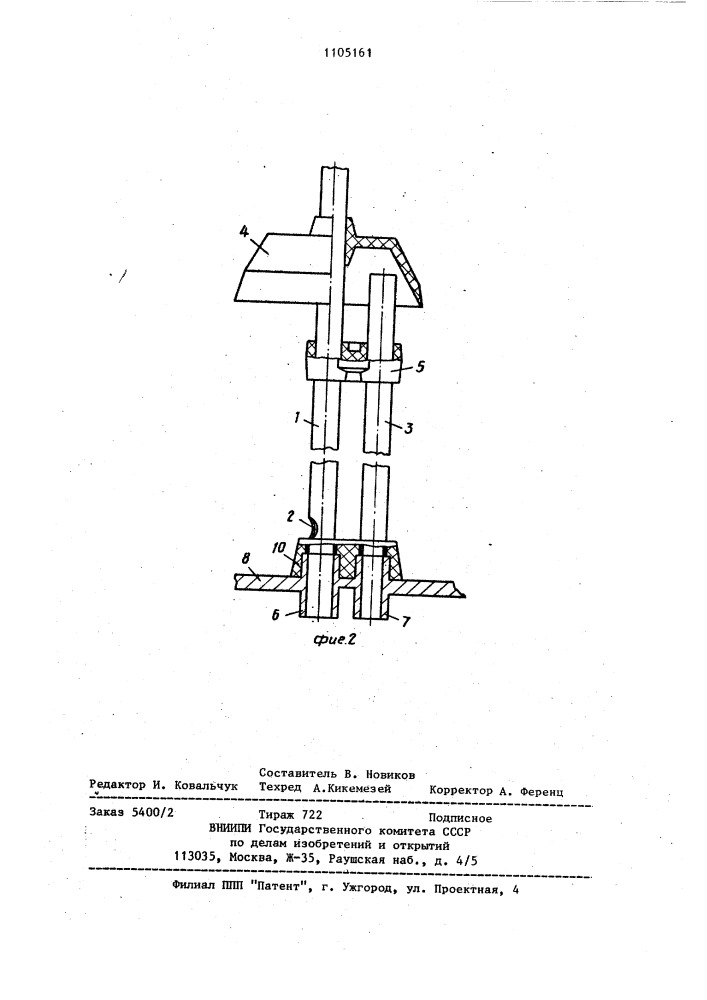 1105161

4

5

1

3

2

10

8

6

7

фие.2

Составитель В. Новиков
Редактор И. Ковальчук Техред А.Кикемезей Корректор А. Ференц

Заказ 5400/2 Тираж 722 Подписное
ВНИИПИ Государственного комитета СССР
по делам изобретений и открытий
113035, Москва, Ж-35, Раушская наб., д. 4/5

Филиал ППП "Патент", г. Ужгород, ул. Проектная, 4